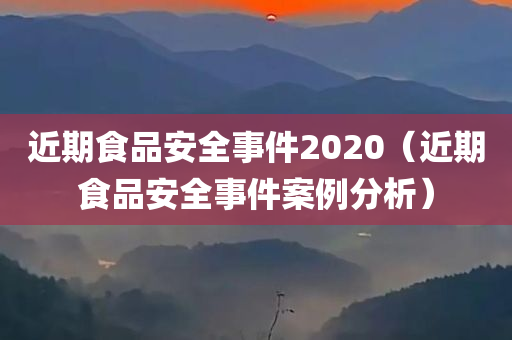 近期食品安全事件2020（近期食品安全事件案例分析）